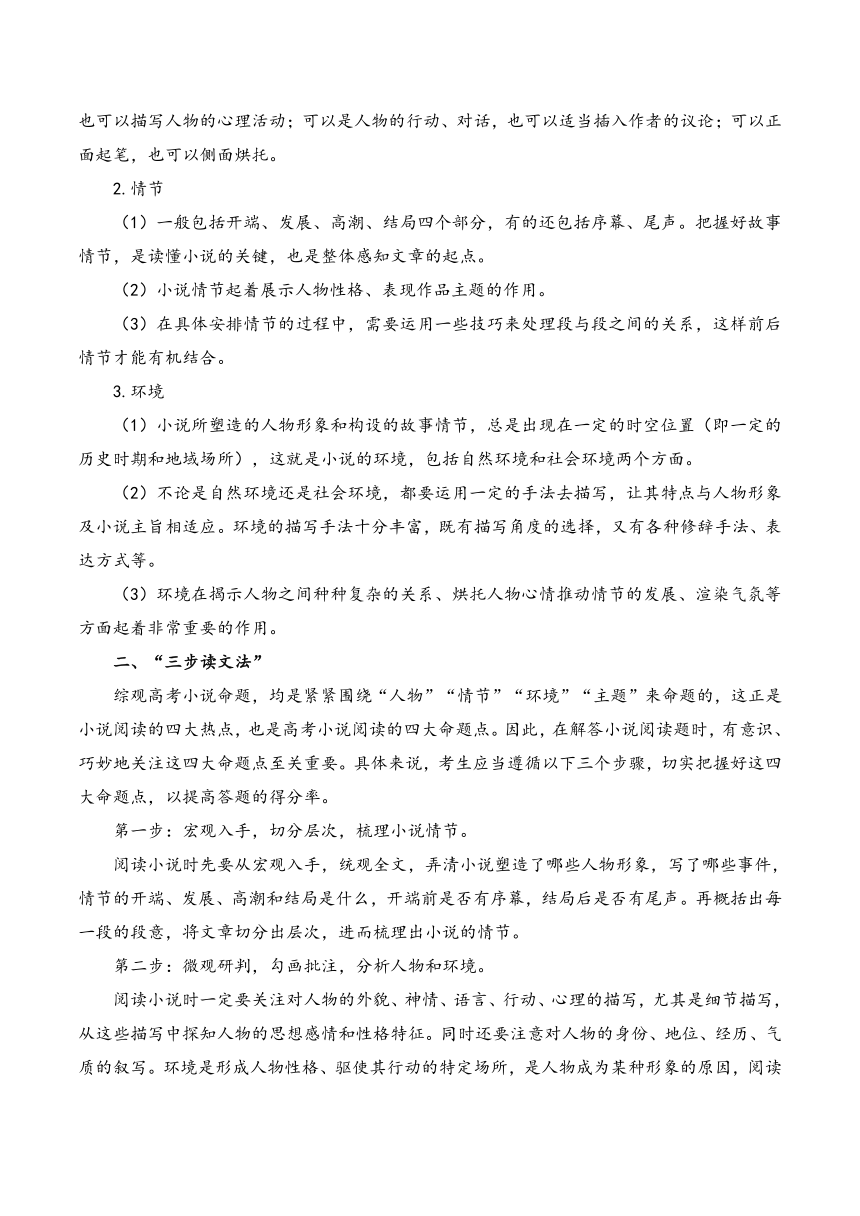 也可以描写人物的心理活动；可以是人物的行动、对话，也可以适当插入作者的议论；可以正面起笔，也可以侧面烘托。

2.情节

（1）一般包括开端、发展、高潮、结局四个部分，有的还包括序幕、尾声。把握好故事情节，是读懂小说的关键，也是整体感知文章的起点。

（2）小说情节起着展示人物性格、表现作品主题的作用。

（3）在具体安排情节的过程中，需要运用一些技巧来处理段与段之间的关系，这样前后情节才能有机结合。

3.环境

（1）小说所塑造的人物形象和构设的故事情节，总是出现在一定的时空位置（即一定的历史时期和地域场所），这就是小说的环境，包括自然环境和社会环境两个方面。

（2）不论是自然环境还是社会环境，都要运用一定的手法去描写，让其特点与人物形象及小说主旨相适应。环境的描写手法十分丰富，既有描写角度的选择，又有各种修辞手法、表达方式等。

（3）环境在揭示人物之间种种复杂的关系、烘托人物心情推动情节的发展、渲染气氛等方面起着非常重要的作用。

二、“三步读文法”

综观高考小说命题，均是紧紧围绕“人物”“情节”“环境”“主题”来命题的，这正是小说阅读的四大热点，也是高考小说阅读的四大命题点。因此，在解答小说阅读题时，有意识、巧妙地关注这四大命题点至关重要。具体来说，考生应当遵循以下三个步骤，切实把握好这四大命题点，以提高答题的得分率。

第一步：宏观入手，切分层次，梳理小说情节。

阅读小说时先要从宏观入手，统观全文，弄清小说塑造了哪些人物形象，写了哪些事件，情节的开端、发展、高潮和结局是什么，开端前是否有序幕，结局后是否有尾声。再概括出每一段的段意，将文章切分出层次，进而梳理出小说的情节。

第二步：微观研判，勾画批注，分析人物和环境。

阅读小说时一定要关注对人物的外貌、神情、语言、行动、心理的描写，尤其是细节描写，从这些描写中探知人物的思想感情和性格特征。同时还要注意对人物的身份、地位、经历、气质的叙写。环境是形成人物性格、驱使其行动的特定场所，是人物成为某种形象的原因，阅读